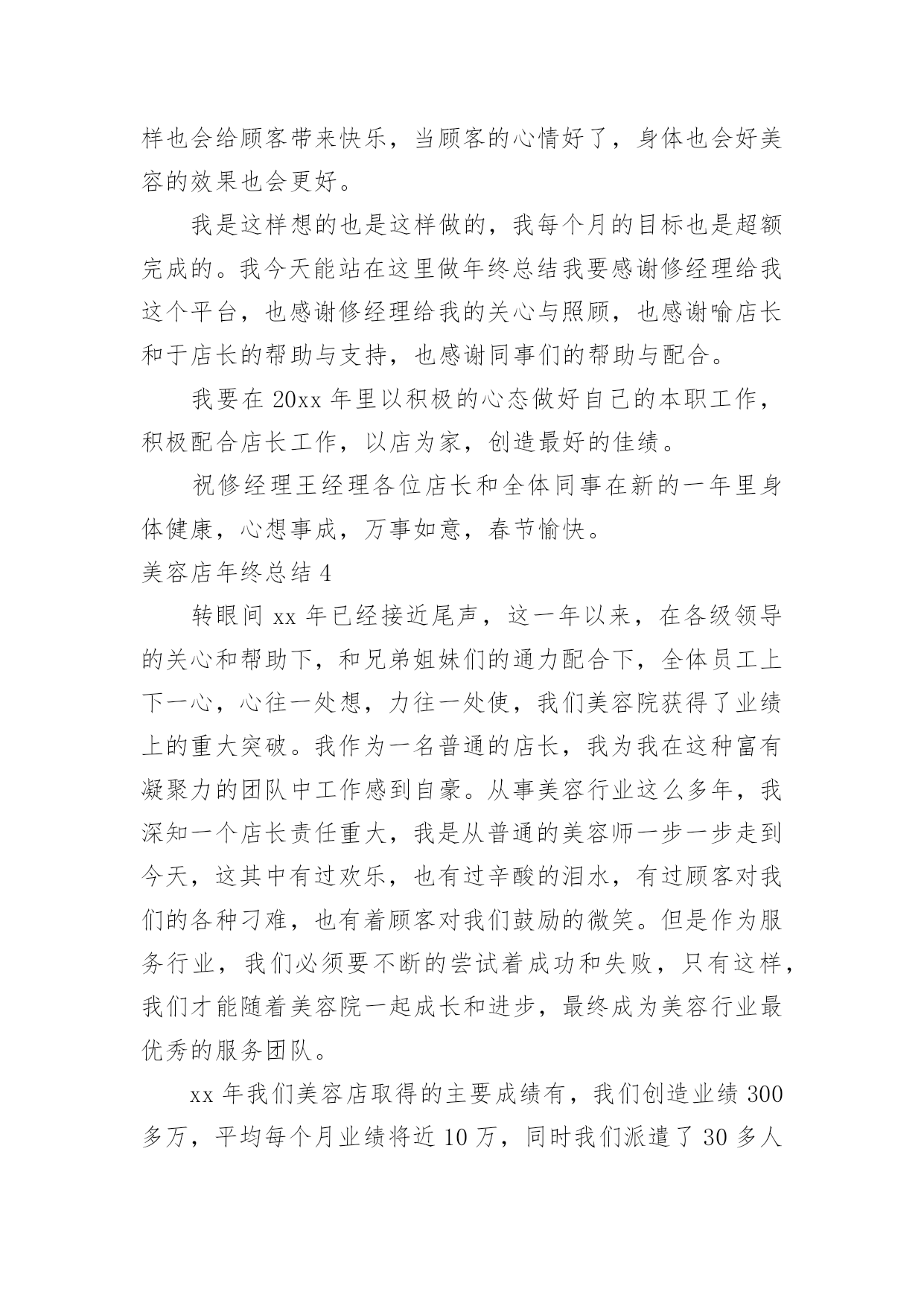 样也会给顾客带来快乐，当顾客的心情好了，身体也会好美容的效果也会更好。

我是这样想的也是这样做的，我每个月的目标也是超额完成的。我今天能站在这里做年终总结我要感谢修经理给我这个平台，也感谢修经理给我的关心与照顾，也感谢喻店长和于店长的帮助与支持，也感谢同事们的帮助与配合。

我要在 20xx 年里以积极的心态做好自己的本职工作，积极配合店长工作，以店为家，创造最好的佳绩。

祝修经理王经理各位店长和全体同事在新的一年里身体健康，心想事成，万事如意，春节愉快。

美容店年终总结 4

转眼间 xx 年已经接近尾声，这一年以来，在各级领导的关心和帮助下，和兄弟姐妹们的通力配合下，全体员工上下一心，心往一处想，力往一处使，我们美容院获得了业绩上的重大突破。我作为一名普通的店长，我为我在这种富有凝聚力的团队中工作感到自豪。从事美容行业这么多年，我深知一个店长责任重大，我是从普通的美容师一步一步走到今天，这其中有过欢乐，也有过辛酸的泪水，有过顾客对我们的各种刁难，也有着顾客对我们鼓励的微笑。但是作为服务行业，我们必须要不断的尝试着成功和失败，只有这样，我们才能随着美容院一起成长和进步，最终成为美容行业最优秀的服务团队。

xx 年我们美容店取得的主要成绩有，我们创造业绩 300 多万，平均每个月业绩将近 10 万，同时我们派遣了 30 多人